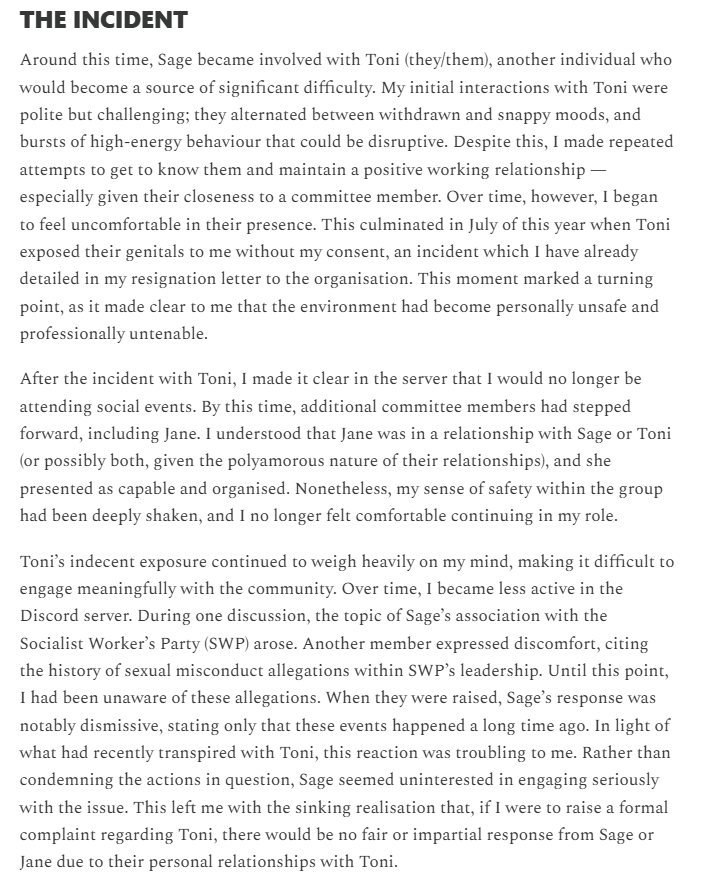 THE INCIDENT

Around this time, Sage became involved with Toni (they/them), another individual who would become a source of significant difficulty. My initial interactions with Toni were polite but challenging; they alternated between withdrawn and snappy moods, and bursts of high-energy behaviour that could be disruptive. Despite this, I made repeated attempts to get to know them and maintain a positive working relationship — especially given their closeness to a committee member. Over time, however, I began to feel uncomfortable in their presence. This culminated in July of this year when Toni exposed their genitals to me without my consent, an incident which I have already detailed in my resignation letter to the organisation. This moment marked a turning point, as it made clear to me that the environment had become personally unsafe and professionally untenable.

After the incident with Toni, I made it clear in the server that I would no longer be attending social events. By this time, additional committee members had stepped forward, including Jane. I understood that Jane was in a relationship with Sage or Toni (or possibly both, given the polyamorous nature of their relationships), and she presented as capable and organised. Nonetheless, my sense of safety within the group had been deeply shaken, and I no longer felt comfortable continuing in my role.

Toni's indecent exposure continued to weigh heavily on my mind, making it difficult to engage meaningfully with the community. Over time, I became less active in the Discord server. During one discussion, the topic of Sage's association with the Socialist Worker's Party (SWP) arose. Another member expressed discomfort, citing the history of sexual misconduct allegations within SWP's leadership. Until this point, I had been unaware of these allegations. When they were raised, Sage's response was notably dismissive, stating only that these events happened a long time ago. In light of what had recently transpired with Toni, this reaction was troubling to me. Rather than condemning the actions in question, Sage seemed uninterested in engaging seriously with the issue. This left me with the sinking realisation that, if I were to raise a formal complaint regarding Toni, there would be no fair or impartial response from Sage or Jane due to their personal relationships with Toni.